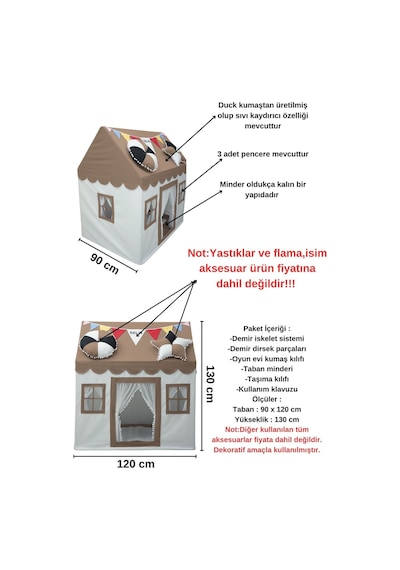 Duck kumaştan üretilmiş olup sıvı kaydırıcı özelliği mevcuttur

3 adet pencere mevcuttur

Minder oldukça kalın bir yapıdadır

90 cm

Not:Yastıklar ve flama,isim aksesuar ürün fiyatına dahil değildir!!!

130 cm

Paket İçeriği :
-Demir iskelet sistemi
-Demir dirsek parçaları
-Oyun evi kumaş kılıfı
-Taban minderi
-Taşıma kılıfı
-Kullanım klavuzu
Ölçüler :
Taban : 90 x 120 cm
Yükseklik : 130 cm
Not:Diğer kullanılan tüm aksesuarlar fiyata dahil değildir. Dekoratif amaçla kullanılmıştır.

120 cm